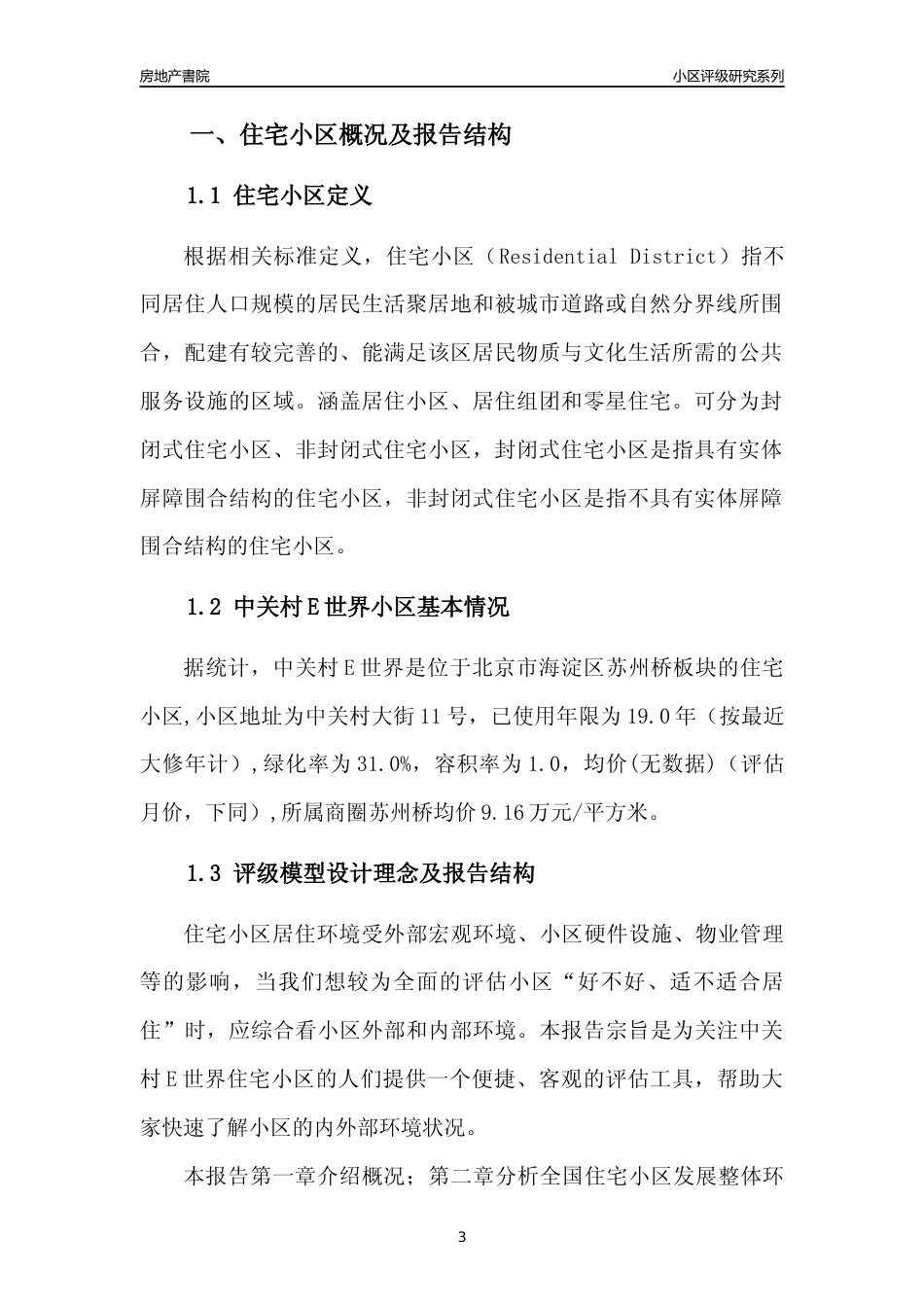 房地产書院　　小区评级研究系列

一、住宅小区概况及报告结构

1.1 住宅小区定义

根据相关标准定义，住宅小区（Residential District）指不同居住人口规模的居民生活聚居地和被城市道路或自然分界线所围合，配建有较完善的、能满足该区居民物质与文化生活所需的公共服务设施的区域。涵盖居住小区、居住组团和零星住宅。可分为封闭式住宅小区、非封闭式住宅小区，封闭式住宅小区是指具有实体屏障围合结构的住宅小区，非封闭式住宅小区是指不具有实体屏障围合结构的住宅小区。

1.2 中关村E世界小区基本情况

据统计，中关村E世界是位于北京市海淀区苏州桥板块的住宅小区,小区地址为中关村大街11号，已使用年限为19.0年（按最近大修年计）,绿化率为31.0%，容积率为1.0，均价(无数据)（评估月价，下同）,所属商圈苏州桥均价9.16万元/平方米。

1.3 评级模型设计理念及报告结构

住宅小区居住环境受外部宏观环境、小区硬件设施、物业管理等的影响，当我们想较为全面的评估小区“好不好、适不适合居住”时，应综合看小区外部和内部环境。本报告宗旨是为关注中关村E世界住宅小区的人们提供一个便捷、客观的评估工具，帮助大家快速了解小区的内外部环境状况。

本报告第一章介绍概况；第二章分析全国住宅小区发展整体环

3